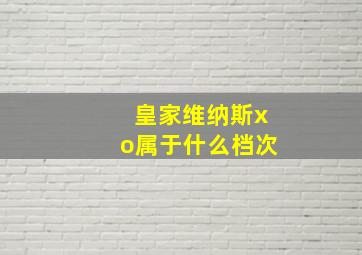 皇家维纳斯xo属于什么档次